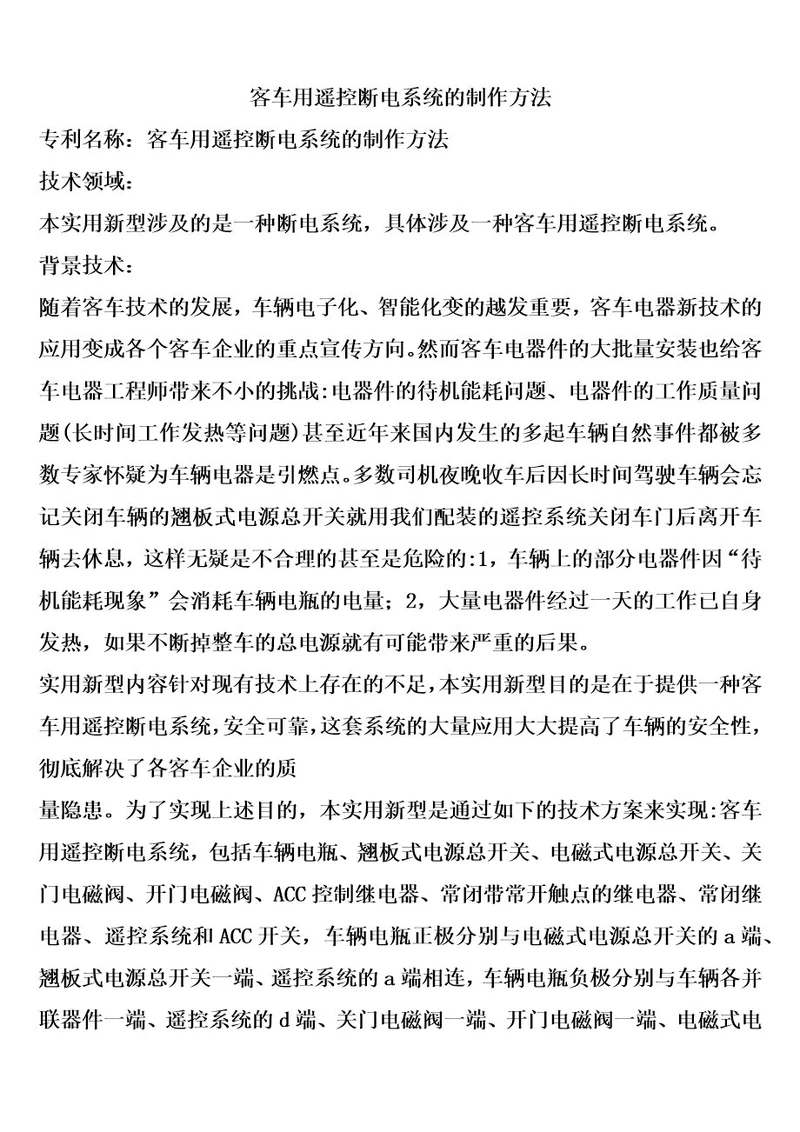 客车用遥控断电系统的制作方法

专利名称：客车用遥控断电系统的制作方法

技术领域：

本实用新型涉及的是一种断电系统，具体涉及一种客车用遥控断电系统。

背景技术：

随着客车技术的发展，车辆电子化、智能化变的越发重要，客车电器新技术的应用变成各个客车企业的重点宣传方向。然而客车电器件的大批量安装也给客车电器工程师带来不小的挑战:电器件的待机能耗问题、电器件的工作质量问题(长时间工作发热等问题)甚至近年来国内发生的多起车辆自然事件都被多数专家怀疑为车辆电器是引燃点。多数司机夜晚收车后因长时间驾驶车辆会忘记关闭车辆的翘板式电源总开关就用我们配装的遥控系统关闭车门后离开车辆去休息，这样无疑是不合理的甚至是危险的:1，车辆上的部分电器件因“待机能耗现象”会消耗车辆电瓶的电量；2，大量电器件经过一天的工作已自身发热，如果不断掉整车的总电源就有可能带来严重的后果。

实用新型内容针对现有技术上存在的不足，本实用新型目的是在于提供一种客车用遥控断电系统，安全可靠，这套系统的大量应用大大提高了车辆的安全性，彻底解决了各客车企业的质

量隐患。为了实现上述目的，本实用新型是通过如下的技术方案来实现:客车用遥控断电系统，包括车辆电瓶、翘板式电源总开关、电磁式电源总开关、关门电磁阀、开门电磁阀、ACC控制继电器、常闭带常开触点的继电器、常闭继电器、遥控系统和ACC开关，车辆电瓶正极分别与电磁式电源总开关的a端、翘板式电源总开关一端、遥控系统的a端相连，车辆电瓶负极分别与车辆各并联器件一端、遥控系统的d端、关门电磁阀一端、开门电磁阀一端、电磁式电